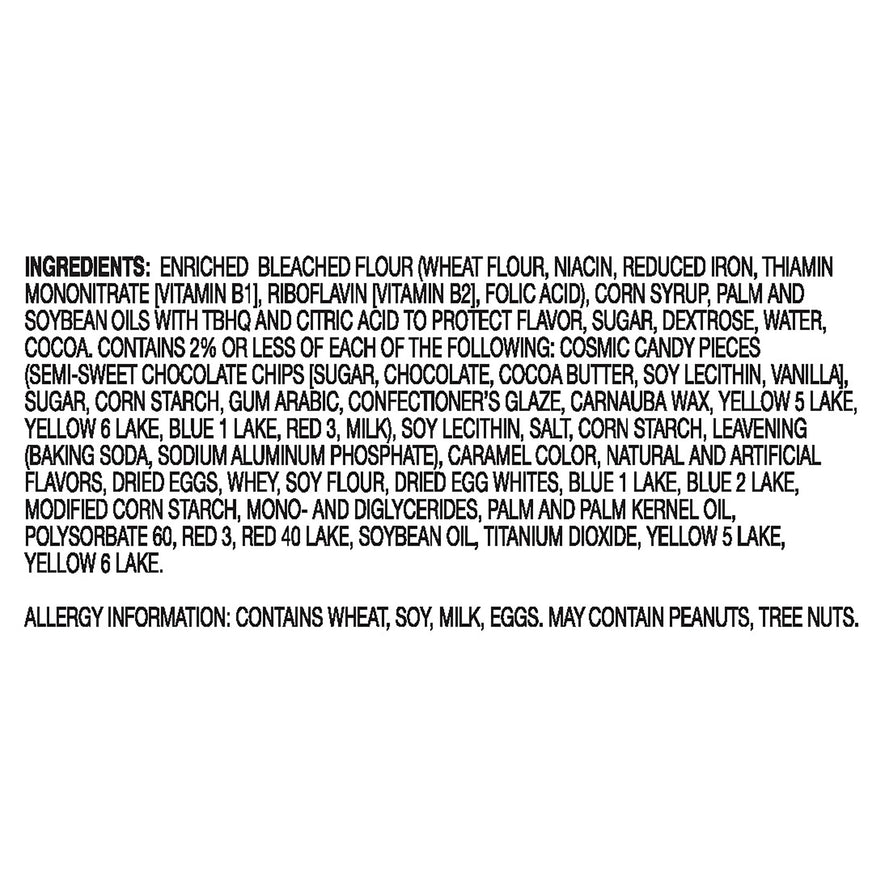 INGREDIENTS: ENRICHED BLEACHED FLOUR (WHEAT FLOUR, NIACIN, REDUCED IRON, THIAMIN MONONITRATE [VITAMIN B1], RIBOFLAVIN [VITAMIN B2], FOLIC ACID), CORN SYRUP, PALM AND SOYBEAN OILS WITH TBHQ AND CITRIC ACID TO PROTECT FLAVOR, SUGAR, DEXTROSE, WATER, COCOA. CONTAINS 2% OR LESS OF EACH OF THE FOLLOWING: COSMIC CANDY PIECES (SEMI-SWEET CHOCOLATE CHIPS [SUGAR, CHOCOLATE, COCOA BUTTER, SOY LECITHIN, VANILLA], SUGAR, CORN STARCH, GUM ARABIC, CONFECTIONER'S GLAZE, CARNAUBA WAX, YELLOW 5 LAKE, YELLOW 6 LAKE, BLUE 1 LAKE, RED 3, MILK), SOY LECITHIN, SALT, CORN STARCH, LEAVENING (BAKING SODA, SODIUM ALUMINUM PHOSPHATE), CARAMEL COLOR, NATURAL AND ARTIFICIAL FLAVORS, DRIED EGGS, WHEY, SOY FLOUR, DRIED EGG WHITES, BLUE 1 LAKE, BLUE 2 LAKE, MODIFIED CORN STARCH, MONO- AND DIGLYCERIDES, PALM AND PALM KERNEL OIL, POLYSORBATE 60, RED 3, RED 40 LAKE, SOYBEAN OIL, TITANIUM DIOXIDE, YELLOW 5 LAKE, YELLOW 6 LAKE.

ALLERGY INFORMATION: CONTAINS WHEAT, SOY, MILK, EGGS. MAY CONTAIN PEANUTS, TREE NUTS.